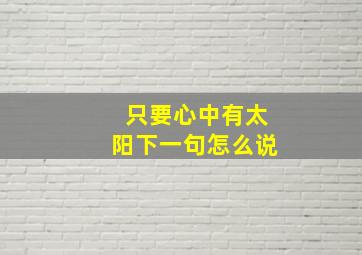 只要心中有太阳下一句怎么说